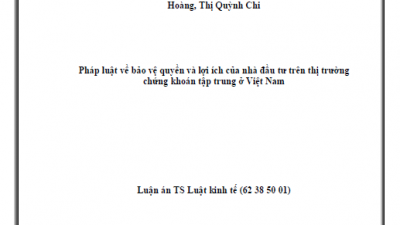 Hoàng, Thị Quỳnh Chi

Pháp luật về bảo vệ quyền và lợi ích của nhà đầu tư trên thị trường chứng khoán tập trung ở Việt Nam

Luận án TS Luật kinh tế (62 38 50 01)